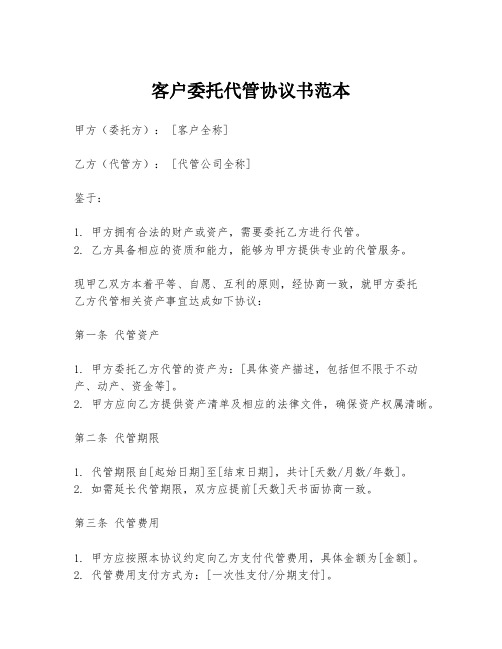 客户委托代管协议书范本

甲方（委托方）：［客户全称］

乙方（代管方）：［代管公司全称］

鉴于：

1. 甲方拥有合法的财产或资产，需要委托乙方进行代管。
2. 乙方具备相应的资质和能力，能够为甲方提供专业的代管服务。

现甲乙双方本着平等、自愿、互利的原则，经协商一致，就甲方委托乙方代管相关资产事宜达成如下协议：

第一条 代管资产

1. 甲方委托乙方代管的资产为：[具体资产描述，包括但不限于不动产、动产、资金等]。
2. 甲方应向乙方提供资产清单及相应的法律文件，确保资产权属清晰。

第二条 代管期限

1. 代管期限自[起始日期]至[结束日期]，共计[天数/月数/年数]。
2. 如需延长代管期限，双方应提前[天数]天书面协商一致。

第三条 代管费用

1. 甲方应按照本协议约定向乙方支付代管费用，具体金额为[金额]。
2. 代管费用支付方式为：[一次性支付/分期支付]。